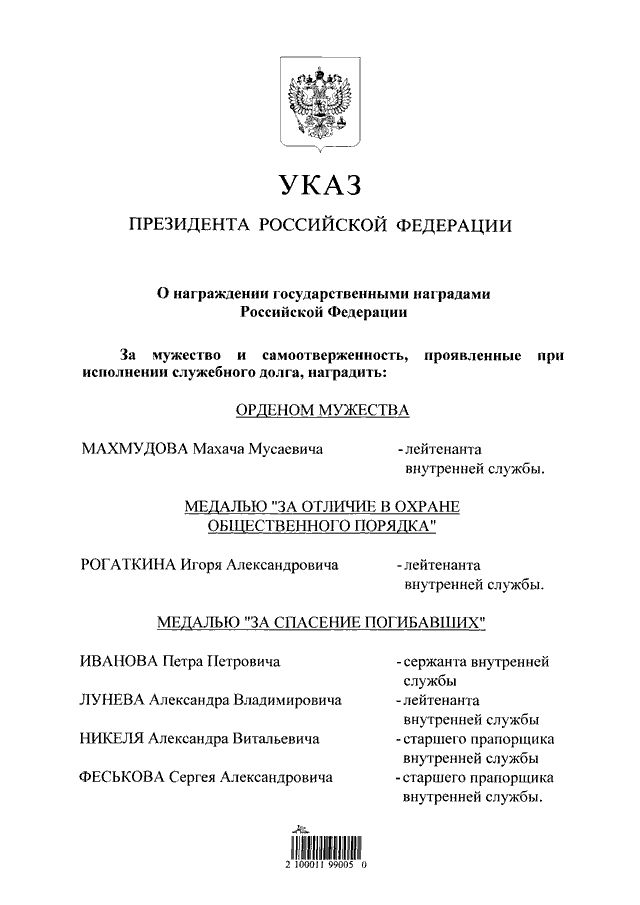 УКАЗ

ПРЕЗИДЕНТА РОССИЙСКОЙ ФЕДЕРАЦИИ

О награждении государственными наградами Российской Федерации

За мужество и самоотверженность, проявленные при исполнении служебного долга, наградить:

ОРДЕНОМ МУЖЕСТВА

МАХМУДОВА Махача Мусаевича - лейтенанта внутренней службы.

МЕДАЛЬЮ "ЗА ОТЛИЧИЕ В ОХРАНЕ ОБЩЕСТВЕННОГО ПОРЯДКА"

РОГАТКИНА Игоря Александровича - лейтенанта внутренней службы.

МЕДАЛЬЮ "ЗА СПАСЕНИЕ ПОГИБАВШИХ"

ИВАНОВА Петра Петровича - сержанта внутренней службы

ЛУНЕВА Александра Владимировича - лейтенанта внутренней службы

НИКЕЛЯ Александра Витальевича - старшего прапорщика внутренней службы

ФЕСЬКОВА Сергея Александровича - старшего прапорщика внутренней службы.

2 100011 99005 0